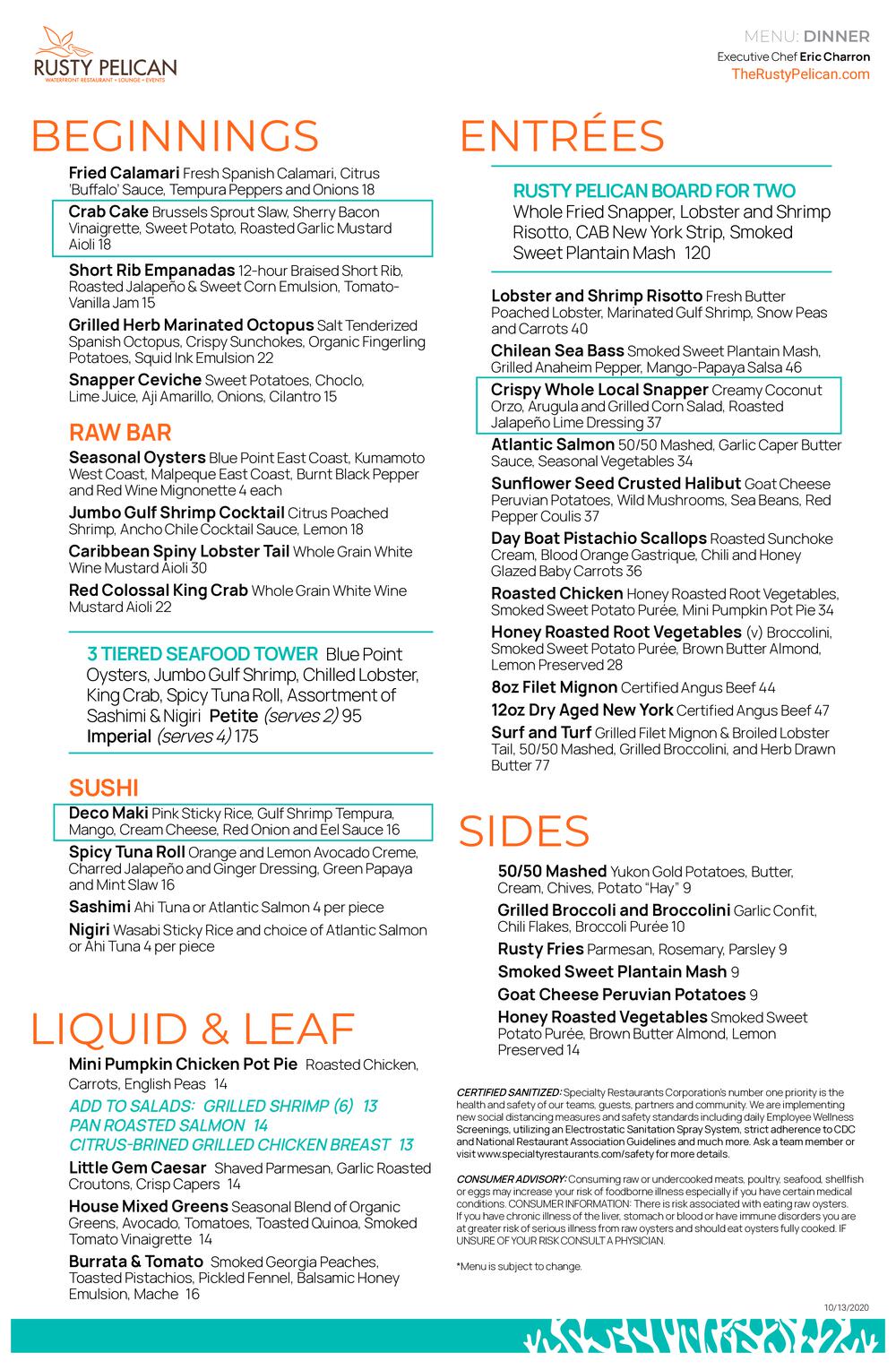 RUSTY PELICAN
WATERFRONT RESTAURANT • LOUNGE • EVENTS

MENU: DINNER
Executive Chef Eric Charron
TheRustyPelican.com

BEGINNINGS

Fried Calamari Fresh Spanish Calamari, Citrus 'Buffalo' Sauce, Tempura Peppers and Onions 18

Crab Cake Brussels Sprout Slaw, Sherry Bacon Vinaigrette, Sweet Potato, Roasted Garlic Mustard Aioli 18

Short Rib Empanadas 12-hour Braised Short Rib, Roasted Jalapeño & Sweet Corn Emulsion, Tomato-Vanilla Jam 15

Grilled Herb Marinated Octopus Salt Tenderized Spanish Octopus, Crispy Sunchokes, Organic Fingerling Potatoes, Squid Ink Emulsion 22

Snapper Ceviche Sweet Potatoes, Choclo, Lime Juice, Aji Amarillo, Onions, Cilantro 15

RAW BAR

Seasonal Oysters Blue Point East Coast, Kumamoto West Coast, Malpeque East Coast, Burnt Black Pepper and Red Wine Mignonette 4 each

Jumbo Gulf Shrimp Cocktail Citrus Poached Shrimp, Ancho Chile Cocktail Sauce, Lemon 18

Caribbean Spiny Lobster Tail Whole Grain White Wine Mustard Aioli 30

Red Colossal King Crab Whole Grain White Wine Mustard Aioli 22

3 TIERED SEAFOOD TOWER Blue Point Oysters, Jumbo Gulf Shrimp, Chilled Lobster, King Crab, Spicy Tuna Roll, Assortment of Sashimi & Nigiri Petite (serves 2) 95 Imperial (serves 4) 175

SUSHI

Deco Maki Pink Sticky Rice, Gulf Shrimp Tempura, Mango, Cream Cheese, Red Onion and Eel Sauce 16

Spicy Tuna Roll Orange and Lemon Avocado Creme, Charred Jalapeño and Ginger Dressing, Green Papaya and Mint Slaw 16

Sashimi Ahi Tuna or Atlantic Salmon 4 per piece

Nigiri Wasabi Sticky Rice and choice of Atlantic Salmon or Ahi Tuna 4 per piece

LIQUID & LEAF

Mini Pumpkin Chicken Pot Pie Roasted Chicken, Carrots, English Peas 14

ADD TO SALADS: GRILLED SHRIMP (6) 13
PAN ROASTED SALMON 14
CITRUS-BRINED GRILLED CHICKEN BREAST 13

Little Gem Caesar Shaved Parmesan, Garlic Roasted Croutons, Crisp Capers 14

House Mixed Greens Seasonal Blend of Organic Greens, Avocado, Tomatoes, Toasted Quinoa, Smoked Tomato Vinaigrette 14

Burrata & Tomato Smoked Georgia Peaches, Toasted Pistachios, Pickled Fennel, Balsamic Honey Emulsion, Mache 16

ENTRÉES

RUSTY PELICAN BOARD FOR TWO
Whole Fried Snapper, Lobster and Shrimp Risotto, CAB New York Strip, Smoked Sweet Plantain Mash 120

Lobster and Shrimp Risotto Fresh Butter Poached Lobster, Marinated Gulf Shrimp, Snow Peas and Carrots 40

Chilean Sea Bass Smoked Sweet Plantain Mash, Grilled Anaheim Pepper, Mango-Papaya Salsa 46

Crispy Whole Local Snapper Creamy Coconut Orzo, Arugula and Grilled Corn Salad, Roasted Jalapeño Lime Dressing 37

Atlantic Salmon 50/50 Mashed, Garlic Caper Butter Sauce, Seasonal Vegetables 34

Sunflower Seed Crusted Halibut Goat Cheese Peruvian Potatoes, Wild Mushrooms, Sea Beans, Red Pepper Coulis 37

Day Boat Pistachio Scallops Roasted Sunchoke Cream, Blood Orange Gastrique, Chili and Honey Glazed Baby Carrots 36

Roasted Chicken Honey Roasted Root Vegetables, Smoked Sweet Potato Purée, Mini Pumpkin Pot Pie 34

Honey Roasted Root Vegetables (v) Broccolini, Smoked Sweet Potato Purée, Brown Butter Almond, Lemon Preserved 28

8oz Filet Mignon Certified Angus Beef 44

12oz Dry Aged New York Certified Angus Beef 47

Surf and Turf Grilled Filet Mignon & Broiled Lobster Tail, 50/50 Mashed, Grilled Broccolini, and Herb Drawn Butter 77

SIDES

50/50 Mashed Yukon Gold Potatoes, Butter, Cream, Chives, Potato "Hay" 9

Grilled Broccoli and Broccolini Garlic Confit, Chili Flakes, Broccoli Purée 10

Rusty Fries Parmesan, Rosemary, Parsley 9

Smoked Sweet Plantain Mash 9

Goat Cheese Peruvian Potatoes 9

Honey Roasted Vegetables Smoked Sweet Potato Purée, Brown Butter Almond, Lemon Preserved 14

CERTIFIED SANITIZED: Specialty Restaurants Corporation's number one priority is the health and safety of our teams, guests, partners and community. We are implementing new social distancing measures and safety standards including daily Employee Wellness Screenings, utilizing an Electrostatic Sanitation Spray System, strict adherence to CDC and National Restaurant Association Guidelines and much more. Ask a team member or visit www.specialtyrestaurants.com/safety for more details.

CONSUMER ADVISORY: Consuming raw or undercooked meats, poultry, seafood, shellfish or eggs may increase your risk of foodborne illness especially if you have certain medical conditions. CONSUMER INFORMATION: There is risk associated with eating raw oysters. If you have chronic illness of the liver, stomach or blood or have immune disorders you are at greater risk of serious illness from raw oysters and should eat oysters fully cooked. IF UNSURE OF YOUR RISK CONSULT A PHYSICIAN.

*Menu is subject to change.

10/13/2020